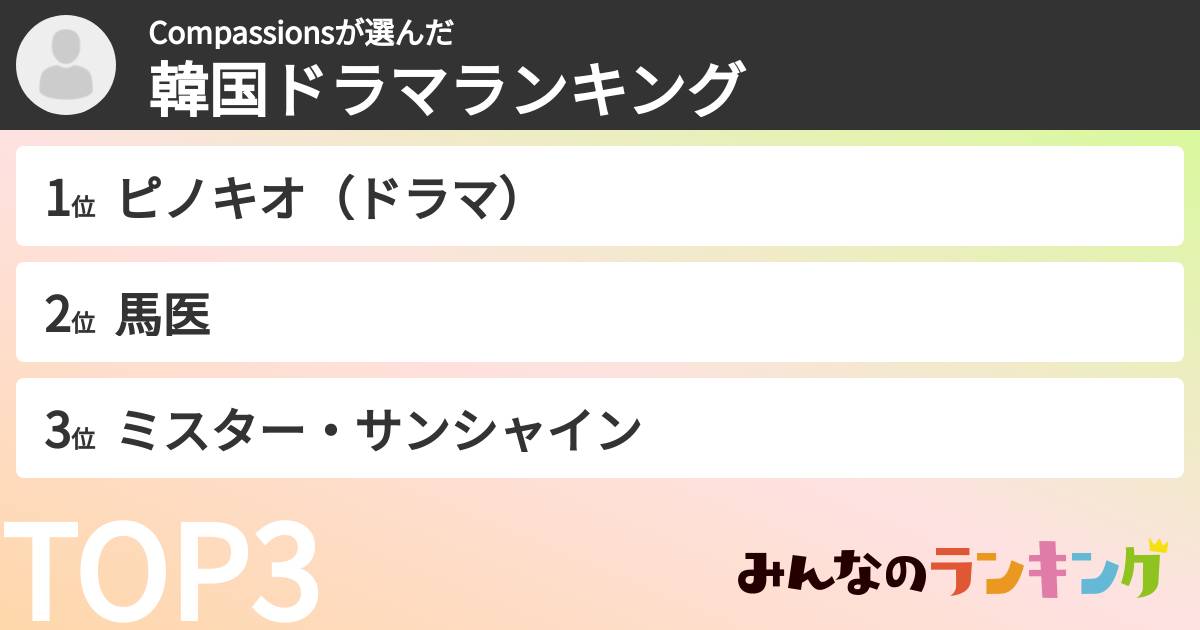 Compassionsが選んだ
韓国ドラマランキング

1位 ピノキオ（ドラマ）

2位 馬医

3位 ミスター・サンシャイン

TOP3

みんなのランキング